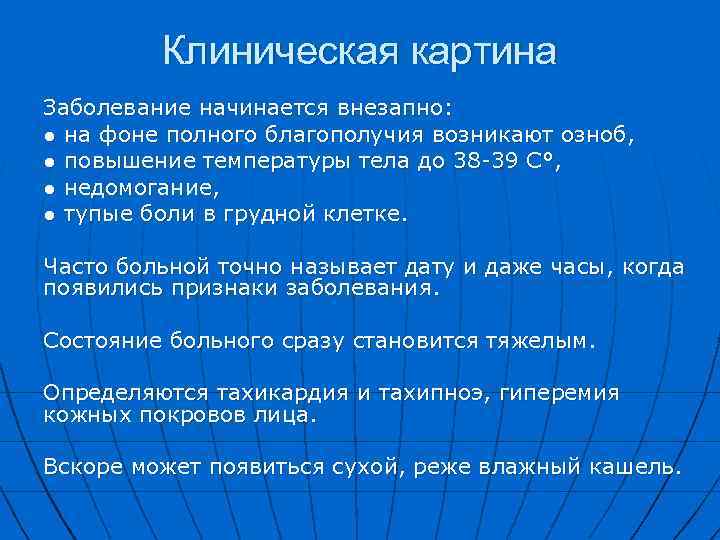 Клиническая картина

Заболевание начинается внезапно:
● на фоне полного благополучия возникают озноб,
● повышение температуры тела до 38-39 С°,
● недомогание,
● тупые боли в грудной клетке.

Часто больной точно называет дату и даже часы, когда появились признаки заболевания.

Состояние больного сразу становится тяжелым.

Определяются тахикардия и тахипноэ, гиперемия кожных покровов лица.

Вскоре может появиться сухой, реже влажный кашель.